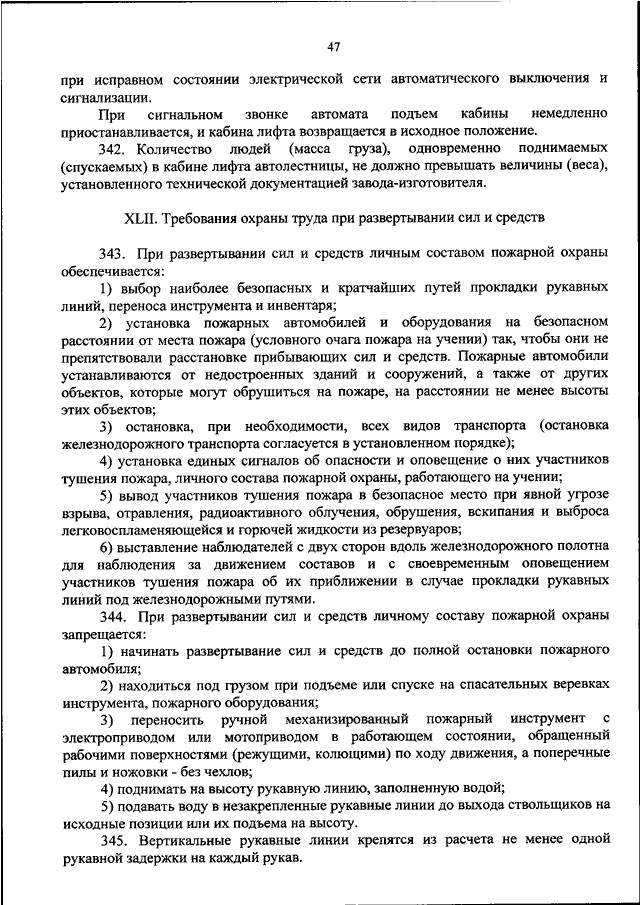 47

при исправном состоянии электрической сети автоматического выключения и сигнализации.

При сигнальном звонке автомата подъем кабины немедленно приостанавливается, и кабина лифта возвращается в исходное положение.

342. Количество людей (масса груза), одновременно поднимаемых (спускаемых) в кабине лифта автолестницы, не должно превышать величины (веса), установленного технической документацией завода-изготовителя.

XLII. Требования охраны труда при развертывании сил и средств

343. При развертывании сил и средств личным составом пожарной охраны обеспечивается:

1) выбор наиболее безопасных и кратчайших путей прокладки рукавных линий, переноса инструмента и инвентаря;

2) установка пожарных автомобилей и оборудования на безопасном расстоянии от места пожара (условного очага пожара на учении) так, чтобы они не препятствовали расстановке прибывающих сил и средств. Пожарные автомобили устанавливаются от недостроенных зданий и сооружений, а также от других объектов, которые могут обрушиться на пожаре, на расстоянии не менее высоты этих объектов;

3) остановка, при необходимости, всех видов транспорта (остановка железнодорожного транспорта согласуется в установленном порядке);

4) установка единых сигналов об опасности и оповещение о них участников тушения пожара, личного состава пожарной охраны, работающего на учении;

5) вывод участников тушения пожара в безопасное место при явной угрозе взрыва, отравления, радиоактивного облучения, обрушения, вскипания и выброса легковоспламеняющейся и горючей жидкости из резервуаров;

6) выставление наблюдателей с двух сторон вдоль железнодорожного полотна для наблюдения за движением составов и с своевременным оповещением участников тушения пожара об их приближении в случае прокладки рукавных линий под железнодорожными путями.

344. При развертывании сил и средств личному составу пожарной охраны запрещается:

1) начинать развертывание сил и средств до полной остановки пожарного автомобиля;

2) находиться под грузом при подъеме или спуске на спасательных веревках инструмента, пожарного оборудования;

3) переносить ручной механизированный пожарный инструмент с электроприводом или мотоприводом в работающем состоянии, обращенный рабочими поверхностями (режущими, колющими) по ходу движения, а поперечные пилы и ножовки - без чехлов;

4) поднимать на высоту рукавную линию, заполненную водой;

5) подавать воду в незакрепленные рукавные линии до выхода ствольщиков на исходные позиции или их подъема на высоту.

345. Вертикальные рукавные линии крепятся из расчета не менее одной рукавной задержки на каждый рукав.